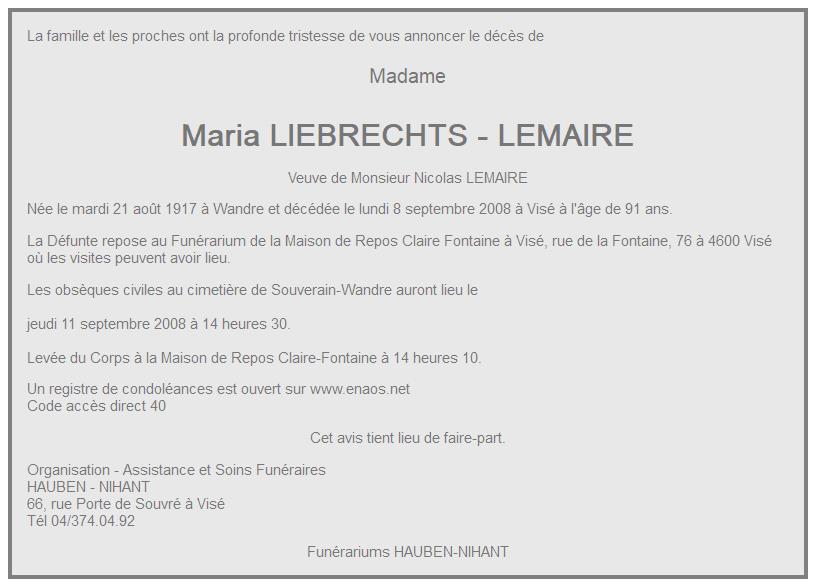 La famille et les proches ont la profonde tristesse de vous annoncer le décès de

Madame

Maria LIEBRECHTS - LEMAIRE

Veuve de Monsieur Nicolas LEMAIRE

Née le mardi 21 août 1917 à Wandre et décédée le lundi 8 septembre 2008 à Visé à l'âge de 91 ans.

La Défunte repose au Funérarium de la Maison de Repos Claire Fontaine à Visé, rue de la Fontaine, 76 à 4600 Visé où les visites peuvent avoir lieu.

Les obsèques civiles au cimetière de Souverain-Wandre auront lieu le

jeudi 11 septembre 2008 à 14 heures 30.

Levée du Corps à la Maison de Repos Claire-Fontaine à 14 heures 10.

Un registre de condoléances est ouvert sur www.enaos.net
Code accès direct 40

Cet avis tient lieu de faire-part.

Organisation - Assistance et Soins Funéraires
HAUBEN - NIHANT
66, rue Porte de Souvré à Visé
Tél 04/374.04.92

Funérariums HAUBEN-NIHANT